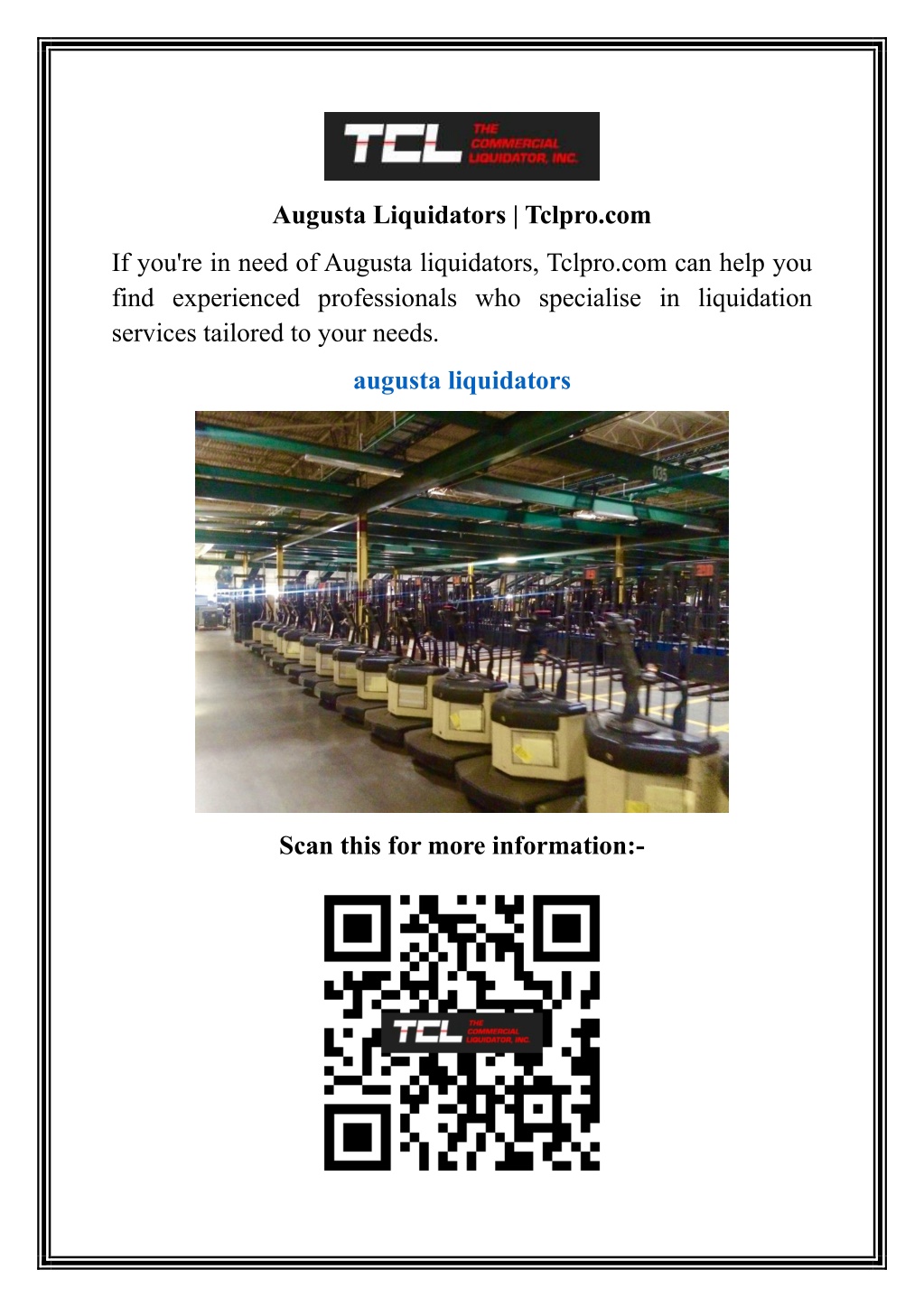 TCL THE COMMERCIAL LIQUIDATOR, INC.

Augusta Liquidators | Tclpro.com

If you're in need of Augusta liquidators, Tclpro.com can help you find experienced professionals who specialise in liquidation services tailored to your needs.

augusta liquidators

035

Scan this for more information:-

TCL THE COMMERCIAL LIQUIDATOR, INC.